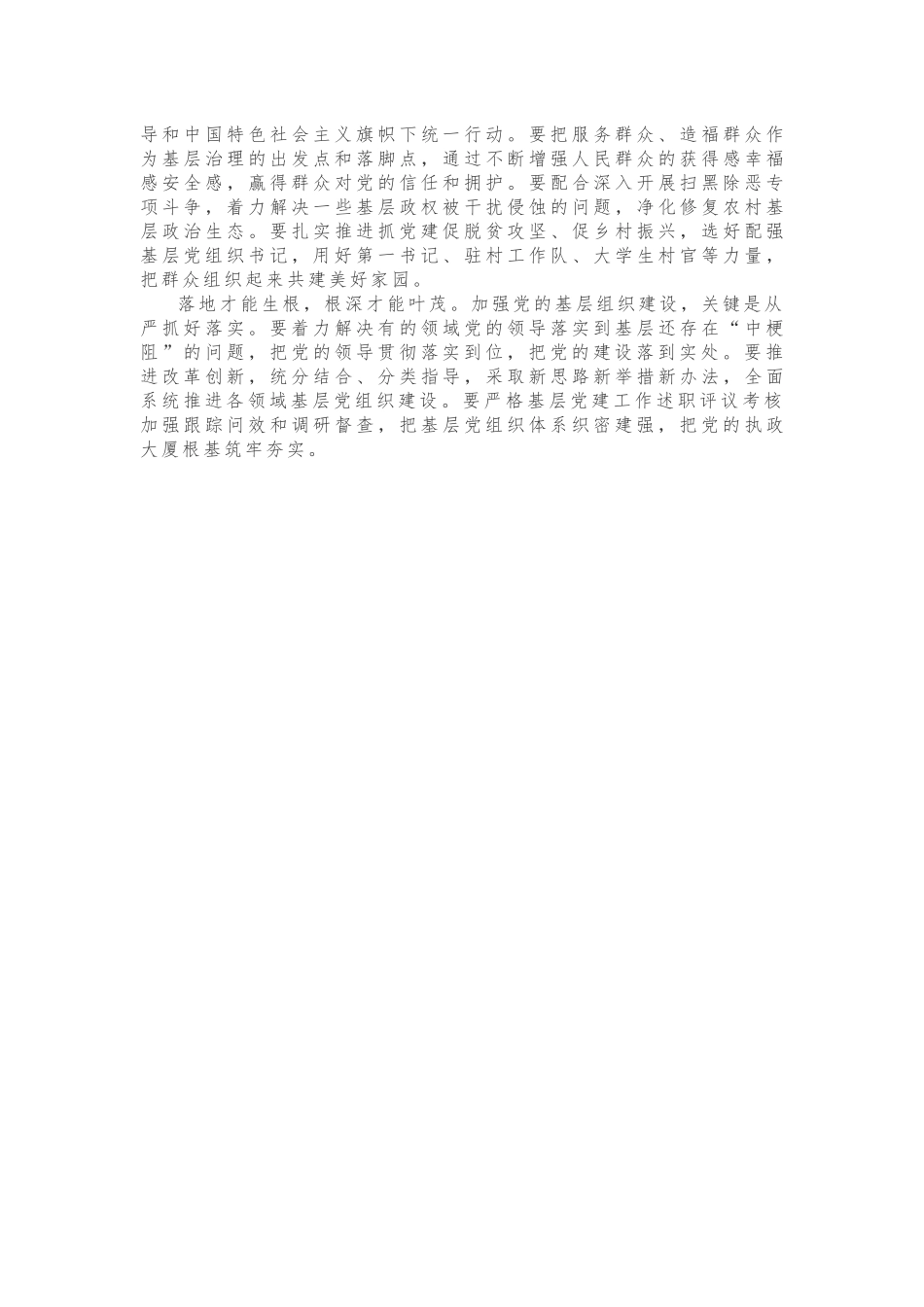 导和中国特色社会主义旗帜下统一行动。要把服务群众、造福群众作为基层治理的出发点和落脚点，通过不断增强人民群众的获得感幸福感安全感，赢得群众对党的信任和拥护。要配合深入开展扫黑除恶专项斗争，着力解决一些基层政权被干扰侵蚀的问题，净化修复农村基层政治生态。要扎实推进抓党建促脱贫攻坚、促乡村振兴，选好配强基层党组织书记，用好第一书记、驻村工作队、大学生村官等力量，把群众组织起来共建美好家园。

落地才能生根，根深才能叶茂。加强党的基层组织建设，关键是从严抓好落实。要着力解决有的领域党的领导落实到基层还存在“中梗阻”的问题，把党的领导贯彻落实到位，把党的建设落到实处。要推进改革创新，统分结合、分类指导，采取新思路新举措新办法，全面系统推进各领域基层党组织建设。要严格基层党建工作述职评议考核加强跟踪问效和调研督查，把基层党组织体系织密建强，把党的执政大厦根基筑牢夯实。